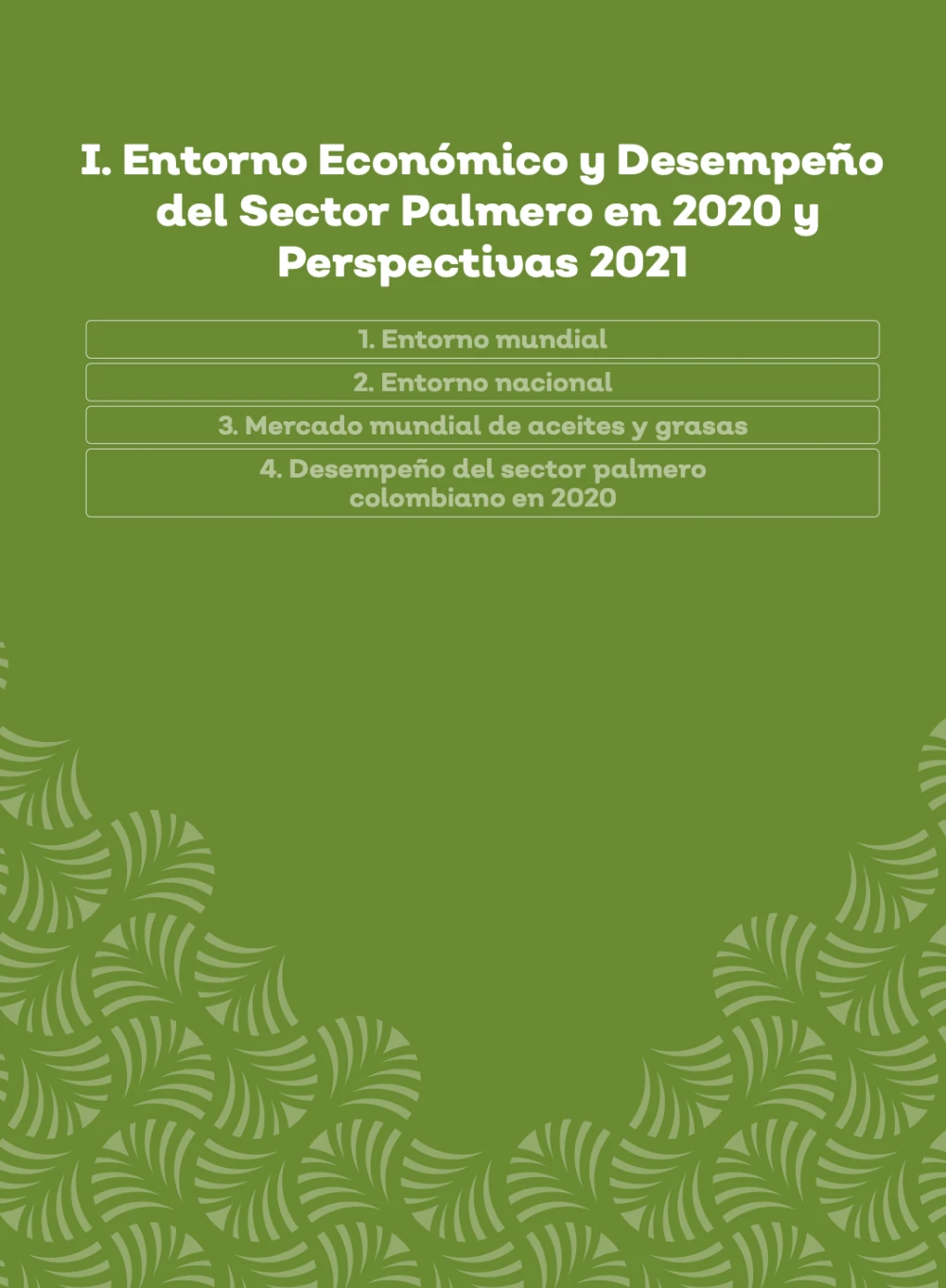 I. Entorno Económico y Desempeño del Sector Palmero en 2020 y Perspectivas 2021

1. Entorno mundial

2. Entorno nacional

3. Mercado mundial de aceites y grasas

4. Desempeño del sector palmero colombiano en 2020